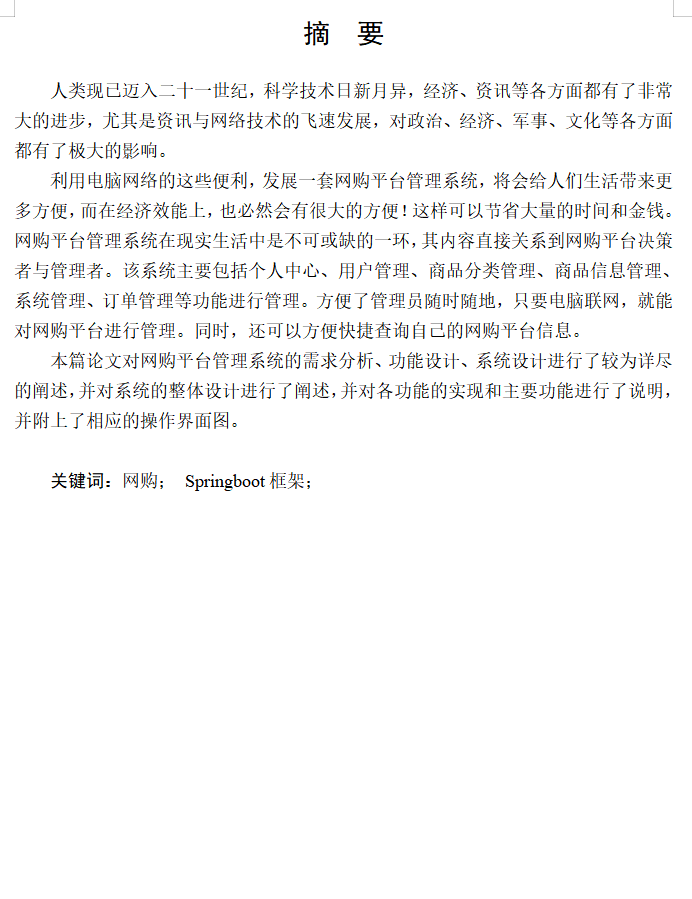 摘　要

人类现已迈入二十一世纪，科学技术日新月异，经济、资讯等各方面都有了非常大的进步，尤其是资讯与网络技术的飞速发展，对政治、经济、军事、文化等各方面都有了极大的影响。

利用电脑网络的这些便利，发展一套网购平台管理系统，将会给人们生活带来更多方便，而在经济效能上，也必然会有很大的方便！这样可以节省大量的时间和金钱。网购平台管理系统在现实生活中是不可或缺的一环，其内容直接关系到网购平台决策者与管理者。该系统主要包括个人中心、用户管理、商品分类管理、商品信息管理、系统管理、订单管理等功能进行管理。方便了管理员随时随地，只要电脑联网，就能对网购平台进行管理。同时，还可以方便快捷查询自己的网购平台信息。

本篇论文对网购平台管理系统的需求分析、功能设计、系统设计进行了较为详尽的阐述，并对系统的整体设计进行了阐述，并对各功能的实现和主要功能进行了说明，并附上了相应的操作界面图。

关键词：网购； Springboot 框架；